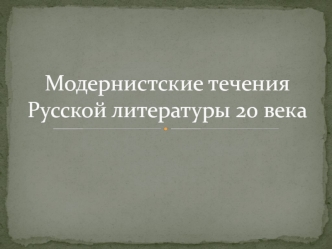 Модернистские течения Русской литературы 20 века